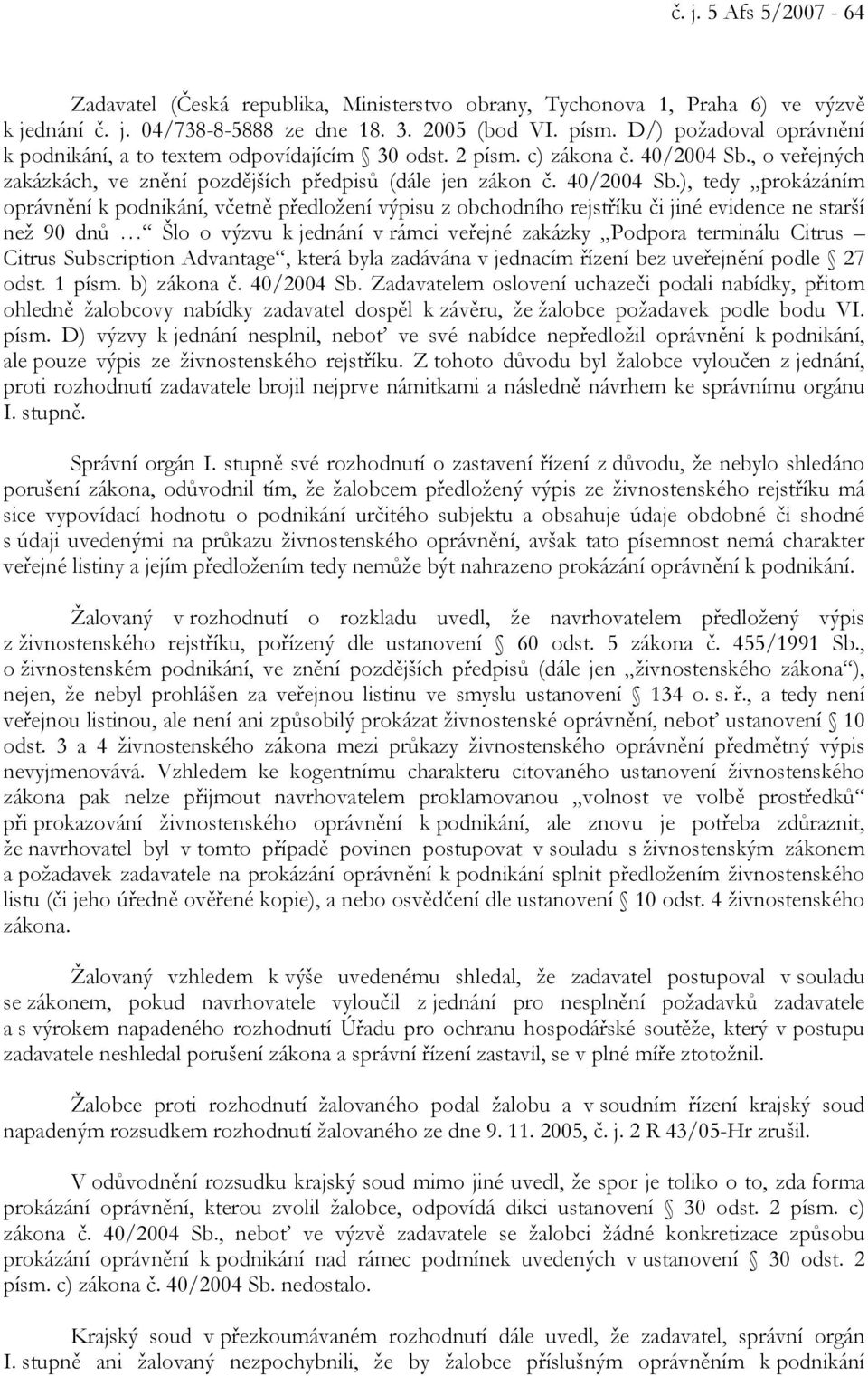 č. j. 5 Afs 5/2007 - 64

Zadavatel (Česká republika, Ministerstvo obrany, Tychonova 1, Praha 6) ve výzvě k jednání č. j. 04/738-8-5888 ze dne 18. 3. 2005 (bod VI. písm. D/) požadoval oprávnění k podnikání, a to textem odpovídajícím § 30 odst. 2 písm. c) zákona č. 40/2004 Sb., o veřejných zakázkách, ve znění pozdějších předpisů (dále jen zákon č. 40/2004 Sb.), tedy „prokázáním oprávnění k podnikání, včetně předložení výpisu z obchodního rejstříku či jiné evidence ne starší než 90 dnů …“ Šlo o výzvu k jednání v rámci veřejné zakázky „Podpora terminálu Citrus – Citrus Subscription Advantage“, která byla zadávána v jednacím řízení bez uveřejnění podle § 27 odst. 1 písm. b) zákona č. 40/2004 Sb. Zadavatelem oslovení uchazeči podali nabídky, přitom ohledně žalobcovy nabídky zadavatel dospěl k závěru, že žalobce požadavek podle bodu VI. písm. D) výzvy k jednání nesplnil, neboť ve své nabídce nepředložil oprávnění k podnikání, ale pouze výpis ze živnostenského rejstříku. Z tohoto důvodu byl žalobce vyloučen z jednání, proti rozhodnutí zadavatele brojil nejprve námitkami a následně návrhem ke správnímu orgánu I. stupně.

Správní orgán I. stupně své rozhodnutí o zastavení řízení z důvodu, že nebylo shledáno porušení zákona, odůvodnil tím, že žalobcem předložený výpis ze živnostenského rejstříku má sice vypovídací hodnotu o podnikání určitého subjektu a obsahuje údaje obdobné či shodné s údaji uvedenými na průkazu živnostenského oprávnění, avšak tato písemnost nemá charakter veřejné listiny a jejím předložením tedy nemůže být nahrazeno prokázání oprávnění k podnikání.

Žalovaný v rozhodnutí o rozkladu uvedl, že navrhovatelem předložený výpis z živnostenského rejstříku, pořízený dle ustanovení § 60 odst. 5 zákona č. 455/1991 Sb., o živnostenském podnikání, ve znění pozdějších předpisů (dále jen „živnostenského zákona“), nejen, že nebyl prohlášen za veřejnou listinu ve smyslu ustanovení § 134 o. s. ř., a tedy není veřejnou listinou, ale není ani způsobilý prokázat živnostenské oprávnění, neboť ustanovení § 10 odst. 3 a 4 živnostenského zákona mezi průkazy živnostenského oprávnění předmětný výpis nevyjmenovává. Vzhledem ke kogentnímu charakteru citovaného ustanovení živnostenského zákona pak nelze přijmout navrhovatelem proklamovanou „volnost ve volbě prostředků“ při prokazování živnostenského oprávnění k podnikání, ale znovu je potřeba zdůraznit, že navrhovatel byl v tomto případě povinen postupovat v souladu s živnostenským zákonem a požadavek zadavatele na prokázání oprávnění k podnikání splnit předložením živnostenského listu (či jeho úředně ověřené kopie), a nebo osvědčení dle ustanovení § 10 odst. 4 živnostenského zákona.

Žalovaný vzhledem k výše uvedenému shledal, že zadavatel postupoval v souladu se zákonem, pokud navrhovatele vyloučil z jednání pro nesplnění požadavků zadavatele a s výrokem napadeného rozhodnutí Úřadu pro ochranu hospodářské soutěže, který v postupu zadavatele neshledal porušení zákona a správní řízení zastavil, se v plné míře ztotožnil.

Žalobce proti rozhodnutí žalovaného podal žalobu a v soudním řízení krajský soud napadeným rozsudkem rozhodnutí žalovaného ze dne 9. 11. 2005, č. j. 2 R 43/05-Hr zrušil.

V odůvodnění rozsudku krajský soud mimo jiné uvedl, že spor je toliko o to, zda forma prokázání oprávnění, kterou zvolil žalobce, odpovídá dikci ustanovení § 30 odst. 2 písm. c) zákona č. 40/2004 Sb., neboť ve výzvě zadavatele se žalobci žádné konkretizace způsobu prokázání oprávnění k podnikání nad rámec podmínek uvedených v ustanovení § 30 odst. 2 písm. c) zákona č. 40/2004 Sb. nedostalo.

Krajský soud v přezkoumávaném rozhodnutí dále uvedl, že zadavatel, správní orgán I. stupně ani žalovaný nezpochybnili, že by žalobce příslušným oprávněním k podnikání